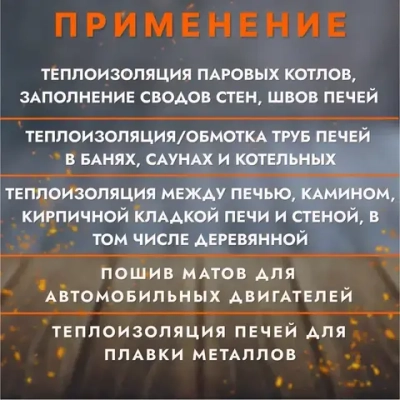 ПРИМЕНЕНИЕ

ТЕПЛОИЗОЛЯЦИЯ ПАРОВЫХ КОТЛОВ, ЗАПОЛНЕНИЕ СВОДОВ СТЕН, ШВОВ ПЕЧЕЙ

ТЕПЛОИЗОЛЯЦИЯ/ОБМОТКА ТРУБ ПЕЧЕЙ В БАНЯХ, САУНАХ И КОТЕЛЬНЫХ

ТЕПЛОИЗОЛЯЦИЯ МЕЖДУ ПЕЧЬЮ, КАМИНОМ, КИРПИЧНОЙ КЛАДКОЙ ПЕЧИ И СТЕНОЙ, В ТОМ ЧИСЛЕ ДЕРЕВЯННОЙ

ПОШИВ МАТОВ ДЛЯ АВТОМОБИЛЬНЫХ ДВИГАТЕЛЕЙ

ТЕПЛОИЗОЛЯЦИЯ ПЕЧЕЙ ДЛЯ ПЛАВКИ МЕТАЛЛОВ